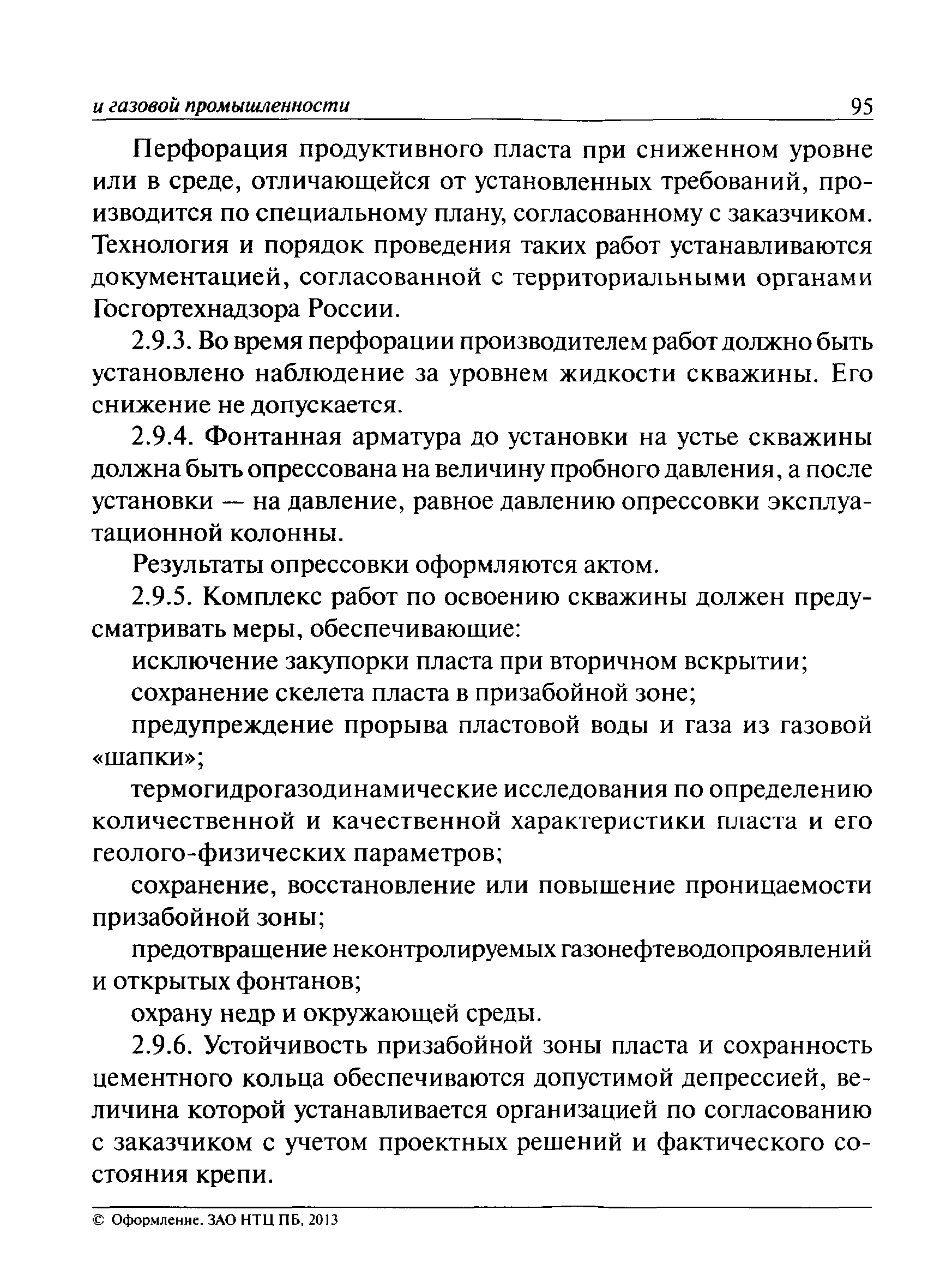 и газовой промышленности 95

Перфорация продуктивного пласта при сниженном уровне или в среде, отличающейся от установленных требований, производится по специальному плану, согласованному с заказчиком. Технология и порядок проведения таких работ устанавливаются документацией, согласованной с территориальными органами Госгортехнадзора России.

2.9.3. Во время перфорации производителем работ должно быть установлено наблюдение за уровнем жидкости скважины. Его снижение не допускается.

2.9.4. Фонтанная арматура до установки на устье скважины должна быть опрессована на величину пробного давления, а после установки — на давление, равное давлению опрессовки эксплуатационной колонны.

Результаты опрессовки оформляются актом.

2.9.5. Комплекс работ по освоению скважины должен предусматривать меры, обеспечивающие:

исключение закупорки пласта при вторичном вскрытии;

сохранение скелета пласта в призабойной зоне;

предупреждение прорыва пластовой воды и газа из газовой «шапки»;

термогидрогазодинамические исследования по определению количественной и качественной характеристики пласта и его геолого-физических параметров;

сохранение, восстановление или повышение проницаемости призабойной зоны;

предотвращение неконтролируемых газонефтеводопроявлений и открытых фонтанов;

охрану недр и окружающей среды.

2.9.6. Устойчивость призабойной зоны пласта и сохранность цементного кольца обеспечиваются допустимой депрессией, величина которой устанавливается организацией по согласованию с заказчиком с учетом проектных решений и фактического состояния крепи.

© Оформление. ЗАО НТЦ ПБ, 2013